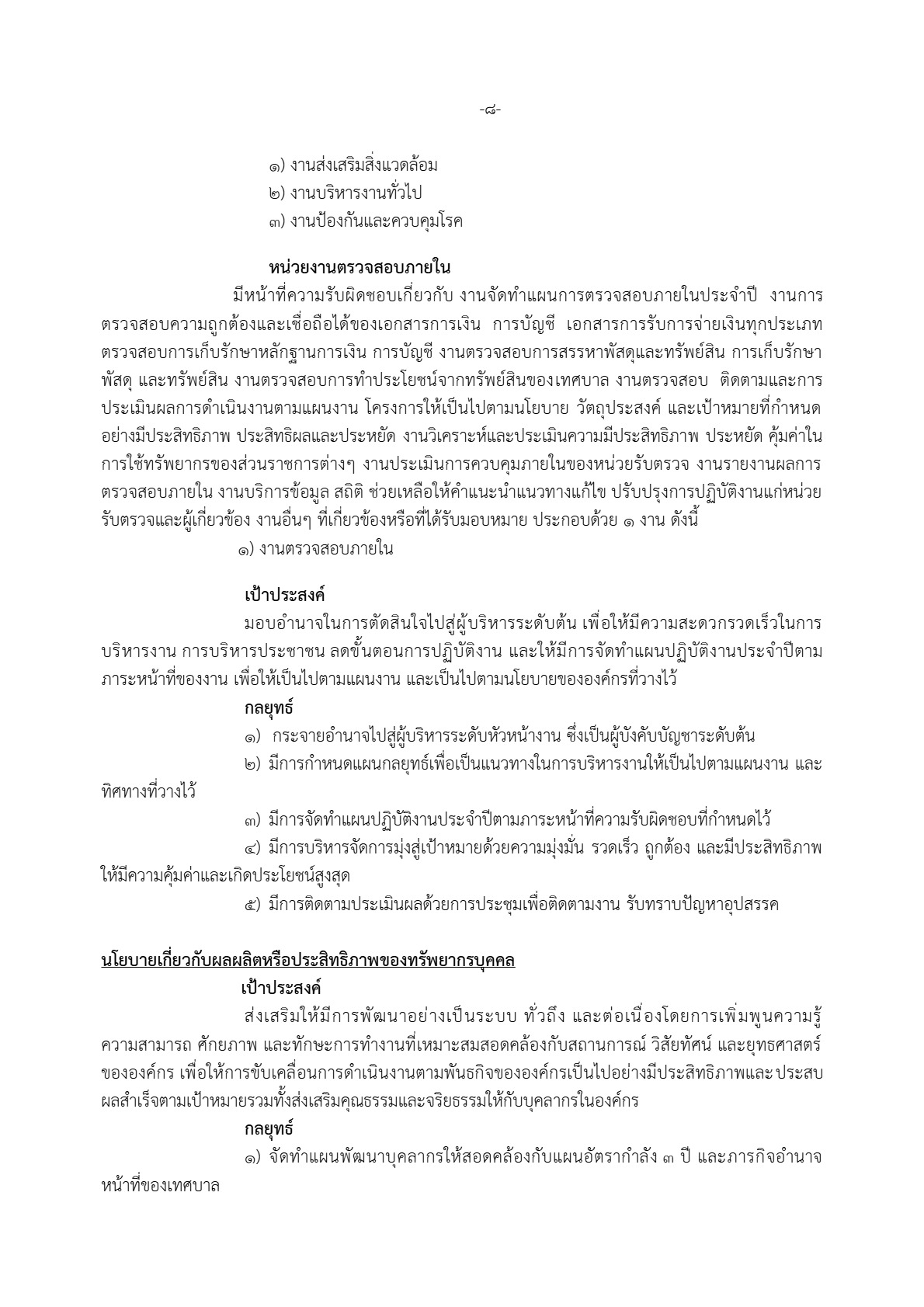 -๘-

๑) งานส่งเสริมสิ่งแวดล้อม
๒) งานบริหารงานทั่วไป
๓) งานป้องกันและควบคุมโรค

หน่วยงานตรวจสอบภายใน

มีหน้าที่ความรับผิดชอบเกี่ยวกับ งานจัดทำแผนการตรวจสอบภายในประจำปี งานการตรวจสอบความถูกต้องและเชื่อถือได้ของเอกสารการเงิน การบัญชี เอกสารการรับการจ่ายเงินทุกประเภท ตรวจสอบการเก็บรักษาหลักฐานการเงิน การบัญชี งานตรวจสอบการสรรหาพัสดุและทรัพย์สิน การเก็บรักษาพัสดุ และทรัพย์สิน งานตรวจสอบการทำประโยชน์จากทรัพย์สินของเทศบาล งานตรวจสอบ ติดตามและการประเมินผลการดำเนินงานตามแผนงาน โครงการให้เป็นไปตามนโยบาย วัตถุประสงค์ และเป้าหมายที่กำหนดอย่างมีประสิทธิภาพ ประสิทธิผลและประหยัด งานวิเคราะห์และประเมินความมีประสิทธิภาพ ประหยัด คุ้มค่าในการใช้ทรัพยากรของส่วนราชการต่างๆ งานประเมินการควบคุมภายในของหน่วยรับตรวจ งานรายงานผลการตรวจสอบภายใน งานบริการข้อมูล สถิติ ช่วยเหลือให้คำแนะนำแนวทางแก้ไข ปรับปรุงการปฏิบัติงานแก่หน่วยรับตรวจและผู้เกี่ยวข้อง งานอื่นๆ ที่เกี่ยวข้องหรือที่ได้รับมอบหมาย ประกอบด้วย ๑ งาน ดังนี้
๑) งานตรวจสอบภายใน

เป้าประสงค์

มอบอำนาจในการตัดสินใจไปสู่ผู้บริหารระดับต้น เพื่อให้มีความสะดวกรวดเร็วในการบริหารงาน การบริหารประชาชน ลดขั้นตอนการปฏิบัติงาน และให้มีการจัดทำแผนปฏิบัติงานประจำปีตามภาระหน้าที่ของงาน เพื่อให้เป็นไปตามแผนงาน และเป็นไปตามนโยบายขององค์กรที่วางไว้

กลยุทธ์

๑) กระจายอำนาจไปสู่ผู้บริหารระดับหัวหน้างาน ซึ่งเป็นผู้บังคับบัญชาระดับต้น

๒) มีการกำหนดแผนกลยุทธ์เพื่อเป็นแนวทางในการบริหารงานให้เป็นไปตามแผนงาน และทิศทางที่วางไว้

๓) มีการจัดทำแผนปฏิบัติงานประจำปีตามภาระหน้าที่ความรับผิดชอบที่กำหนดไว้

๔) มีการบริหารจัดการมุ่งสู่เป้าหมายด้วยความมุ่งมั่น รวดเร็ว ถูกต้อง และมีประสิทธิภาพให้มีความคุ้มค่าและเกิดประโยชน์สูงสุด

๕) มีการติดตามประเมินผลด้วยการประชุมเพื่อติดตามงาน รับทราบปัญหาอุปสรรค

นโยบายเกี่ยวกับผลผลิตหรือประสิทธิภาพของทรัพยากรบุคคล

เป้าประสงค์

ส่งเสริมให้มีการพัฒนาอย่างเป็นระบบ ทั่วถึง และต่อเนื่องโดยการเพิ่มพูนความรู้ ความสามารถ ศักยภาพ และทักษะการทำงานที่เหมาะสมสอดคล้องกับสถานการณ์ วิสัยทัศน์ และยุทธศาสตร์ขององค์กร เพื่อให้การขับเคลื่อนการดำเนินงานตามพันธกิจขององค์กรเป็นไปอย่างมีประสิทธิภาพและประสบผลสำเร็จตามเป้าหมายรวมทั้งส่งเสริมคุณธรรมและจริยธรรมให้กับบุคลากรในองค์กร

กลยุทธ์

๑) จัดทำแผนพัฒนาบุคลากรให้สอดคล้องกับแผนอัตรากำลัง ๓ ปี และภารกิจอำนาจหน้าที่ของเทศบาล